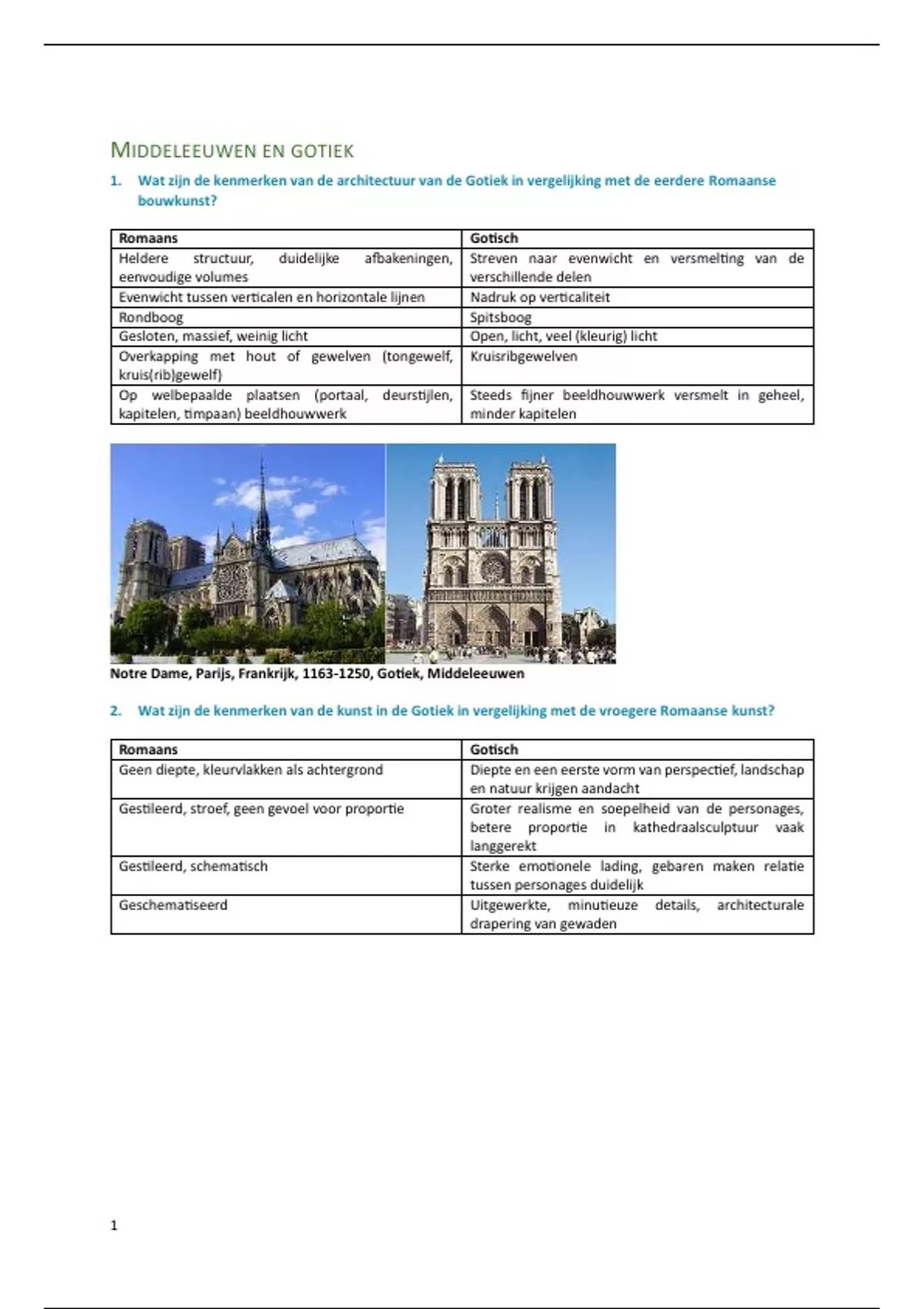 MIDDELEEUWEN EN GOTIEK

1. Wat zijn de kenmerken van de architectuur van de Gotiek in vergelijking met de eerdere Romaanse bouwkunst?

| Romaans | Gotisch |
|---|---|
| Heldere structuur, duidelijke afbakeningen, eenvoudige volumes | Streven naar evenwicht en versmelting van de verschillende delen |
| Evenwicht tussen verticalen en horizontale lijnen | Nadruk op verticaliteit |
| Rondboog | Spitsboog |
| Gesloten, massief, weinig licht | Open, licht, veel (kleurig) licht |
| Overkapping met hout of gewelven (tongewelf, kruis(rib)gewelf) | Kruisribgewelven |
| Op welbepaalde plaatsen (portaal, deurstijlen, kapitelen, timpaan) beeldhouwwerk | Steeds fijner beeldhouwwerk versmelt in geheel, minder kapitelen |

Notre Dame, Parijs, Frankrijk, 1163-1250, Gotiek, Middeleeuwen

2. Wat zijn de kenmerken van de kunst in de Gotiek in vergelijking met de vroegere Romaanse kunst?

| Romaans | Gotisch |
|---|---|
| Geen diepte, kleurvlakken als achtergrond | Diepte en een eerste vorm van perspectief, landschap en natuur krijgen aandacht |
| Gestileerd, stroef, geen gevoel voor proportie | Groter realisme en soepelheid van de personages, betere proportie in kathedraalsculptuur vaak langgerekt |
| Gestileerd, schematisch | Sterke emotionele lading, gebaren maken relatie tussen personages duidelijk |
| Geschematiseerd | Uitgewerkte, minutieuze details, architecturale drapering van gewaden |

1